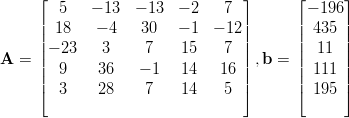 $\mathbf{A} = \begin{bmatrix} 5 & -13 & -13 & -2 & 7 \\ 18 & -4 & 30 & -1 & -12 \\ -23 & 3 & 7 & 15 & 7 \\ 9 & 36 & -1 & 14 & 16 \\ 3 & 28 & 7 & 14 & 5 \end{bmatrix}, \mathbf{b} = \begin{bmatrix} -196 \\ 435 \\ 11 \\ 111 \\ 195 \end{bmatrix}$